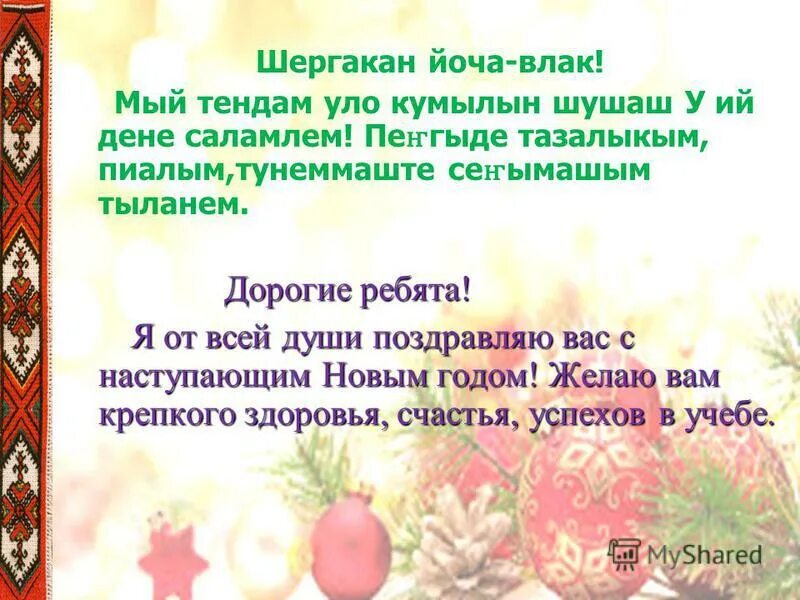 Шергакан йоча-влак!

Мый тендам уло кумылын шушаш У ий дене саламлем! Пеҥгыде тазалыкым, пиалым,тунеммаште сеҥымашым тыланем.

Дорогие ребята!

Я от всей души поздравляю вас с наступающим Новым годом! Желаю вам крепкого здоровья, счастья, успехов в учебе.

MyShared